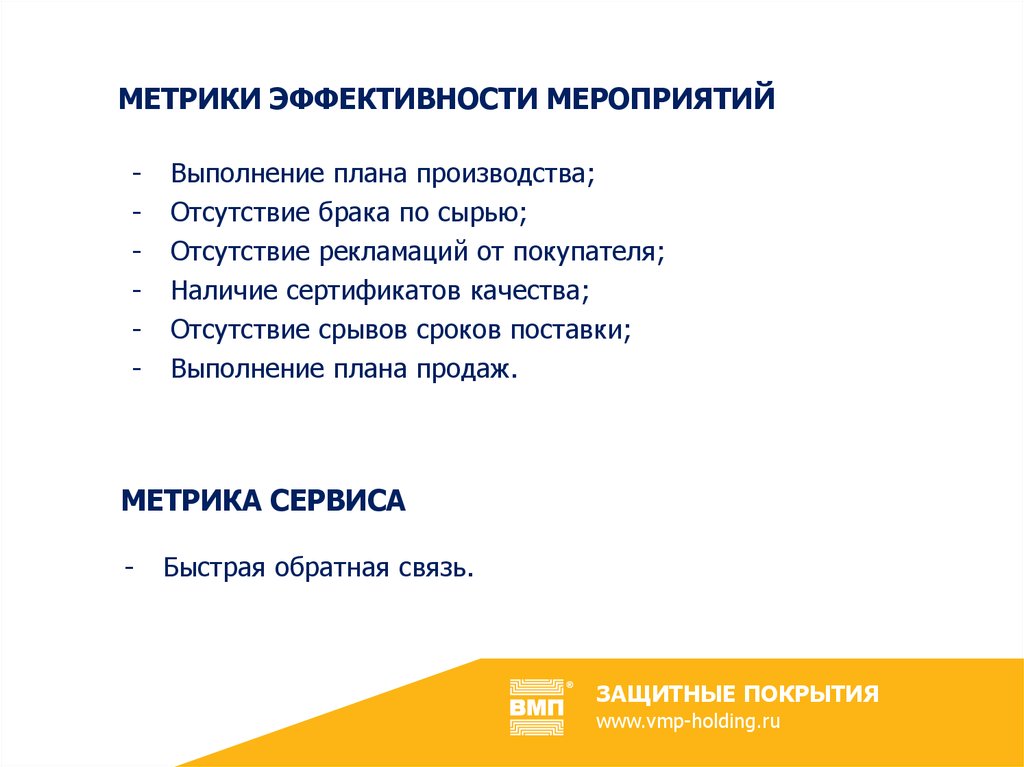 МЕТРИКИ ЭФФЕКТИВНОСТИ МЕРОПРИЯТИЙ

- Выполнение плана производства;
- Отсутствие брака по сырью;
- Отсутствие рекламаций от покупателя;
- Наличие сертификатов качества;
- Отсутствие срывов сроков поставки;
- Выполнение плана продаж.

МЕТРИКА СЕРВИСА

- Быстрая обратная связь.

ВМП®

ЗАЩИТНЫЕ ПОКРЫТИЯ
www.vmp-holding.ru